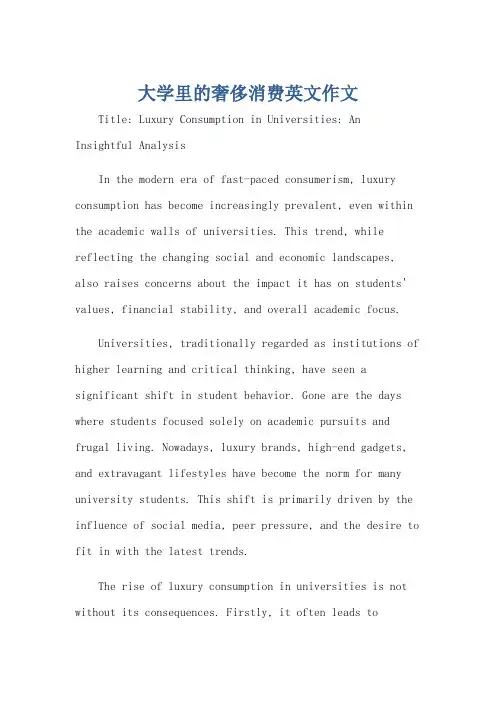 大学里的奢侈消费英文作文

Title: Luxury Consumption in Universities: An Insightful Analysis

In the modern era of fast-paced consumerism, luxury consumption has become increasingly prevalent, even within the academic walls of universities. This trend, while reflecting the changing social and economic landscapes, also raises concerns about the impact it has on students' values, financial stability, and overall academic focus.

Universities, traditionally regarded as institutions of higher learning and critical thinking, have seen a significant shift in student behavior. Gone are the days where students focused solely on academic pursuits and frugal living. Nowadays, luxury brands, high-end gadgets, and extravagant lifestyles have become the norm for many university students. This shift is primarily driven by the influence of social media, peer pressure, and the desire to fit in with the latest trends.

The rise of luxury consumption in universities is not without its consequences. Firstly, it often leads to